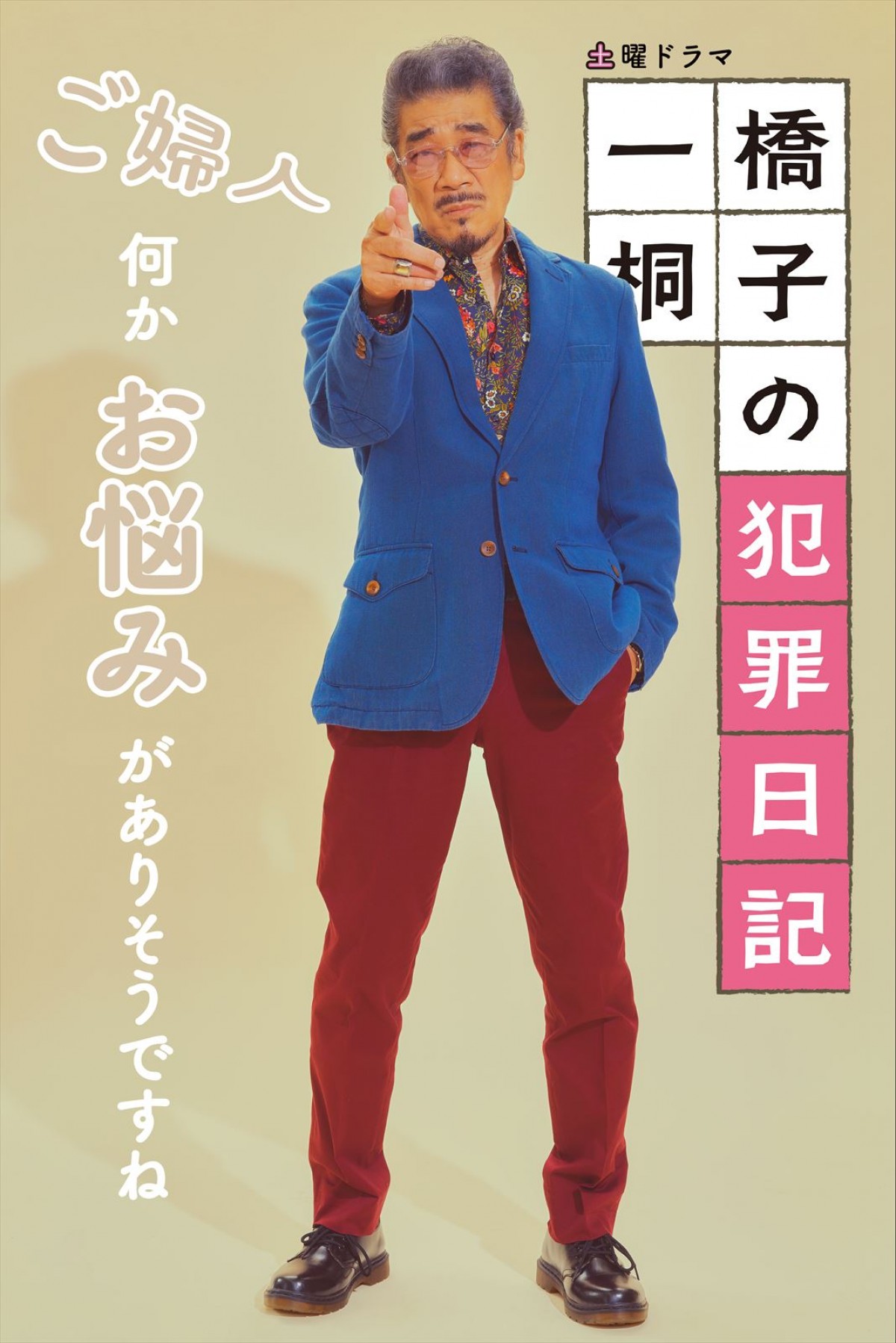 土曜ドラマ

一橋桐子の犯罪日記

ご婦人
何か
お悩み
がありそうですね